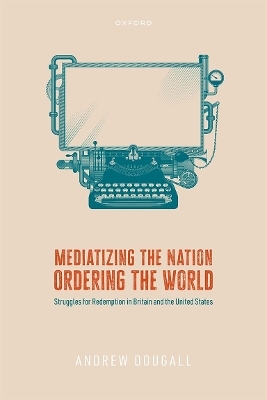 OXFORD

MEDIATIZING THE NATION
ORDERING THE WORLD

Struggles for Redemption in Britain and the United States

ANDREW DOUGALL